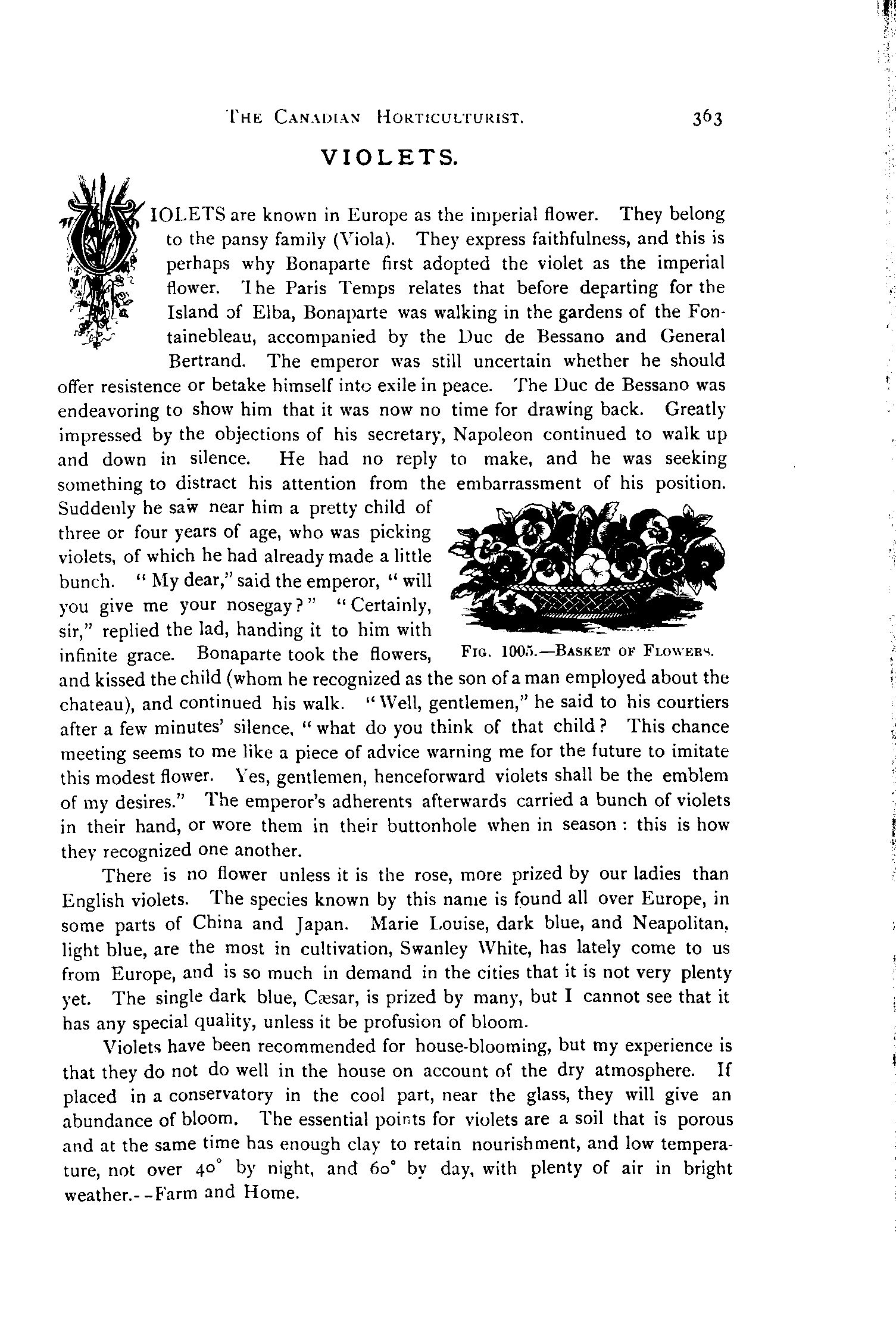 THE CANADIAN HORTICULTURIST. 363

VIOLETS.

VIOLETS are known in Europe as the imperial flower. They belong to the pansy family (Viola). They express faithfulness, and this is perhaps why Bonaparte first adopted the violet as the imperial flower. The Paris Temps relates that before departing for the Island of Elba, Bonaparte was walking in the gardens of the Fontainebleau, accompanied by the Duc de Bessano and General Bertrand. The emperor was still uncertain whether he should offer resistence or betake himself into exile in peace. The Duc de Bessano was endeavoring to show him that it was now no time for drawing back. Greatly impressed by the objections of his secretary, Napoleon continued to walk up and down in silence. He had no reply to make, and he was seeking something to distract his attention from the embarrassment of his position. Suddenly he saw near him a pretty child of three or four years of age, who was picking violets, of which he had already made a little bunch. "My dear," said the emperor, "will you give me your nosegay?" "Certainly, sir," replied the lad, handing it to him with infinite grace. Bonaparte took the flowers, and kissed the child (whom he recognized as the son of a man employed about the chateau), and continued his walk. "Well, gentlemen," he said to his courtiers after a few minutes' silence, "what do you think of that child? This chance meeting seems to me like a piece of advice warning me for the future to imitate this modest flower. Yes, gentlemen, henceforward violets shall be the emblem of my desires." The emperor's adherents afterwards carried a bunch of violets in their hand, or wore them in their buttonhole when in season: this is how they recognized one another.

FIG. 1005.—BASKET OF FLOWERS.

There is no flower unless it is the rose, more prized by our ladies than English violets. The species known by this name is found all over Europe, in some parts of China and Japan. Marie Louise, dark blue, and Neapolitan, light blue, are the most in cultivation, Swanley White, has lately come to us from Europe, and is so much in demand in the cities that it is not very plenty yet. The single dark blue, Cæsar, is prized by many, but I cannot see that it has any special quality, unless it be profusion of bloom.

Violets have been recommended for house-blooming, but my experience is that they do not do well in the house on account of the dry atmosphere. If placed in a conservatory in the cool part, near the glass, they will give an abundance of bloom. The essential points for violets are a soil that is porous and at the same time has enough clay to retain nourishment, and low temperature, not over 40° by night, and 60° by day, with plenty of air in bright weather.--Farm and Home.